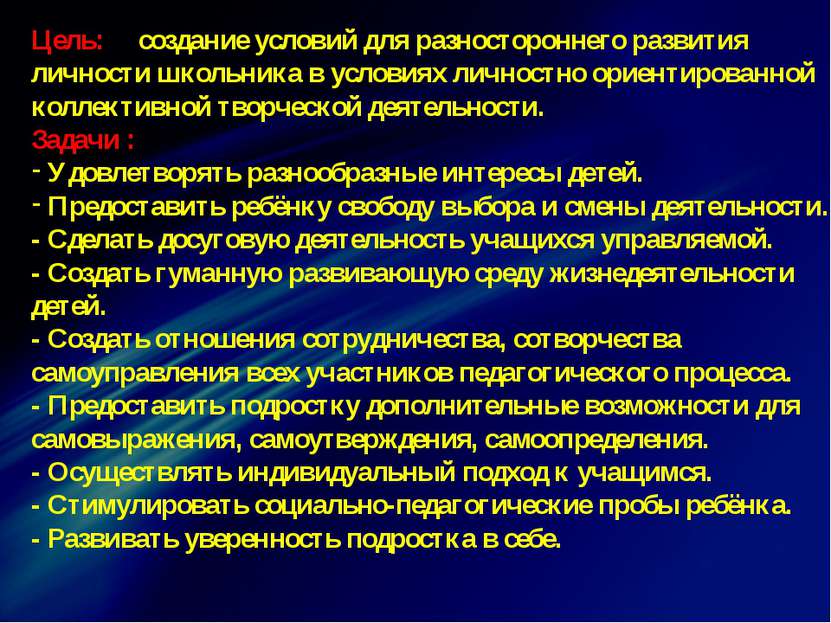 Цель: создание условий для разностороннего развития личности школьника в условиях личностно ориентированной коллективной творческой деятельности.
Задачи :
- Удовлетворять разнообразные интересы детей.
- Предоставить ребёнку свободу выбора и смены деятельности.
- Сделать досуговую деятельность учащихся управляемой.
- Создать гуманную развивающую среду жизнедеятельности детей.
- Создать отношения сотрудничества, сотворчества самоуправления всех участников педагогического процесса.
- Предоставить подростку дополнительные возможности для самовыражения, самоутверждения, самоопределения.
- Осуществлять индивидуальный подход к учащимся.
- Стимулировать социально-педагогические пробы ребёнка.
- Развивать уверенность подростка в себе.